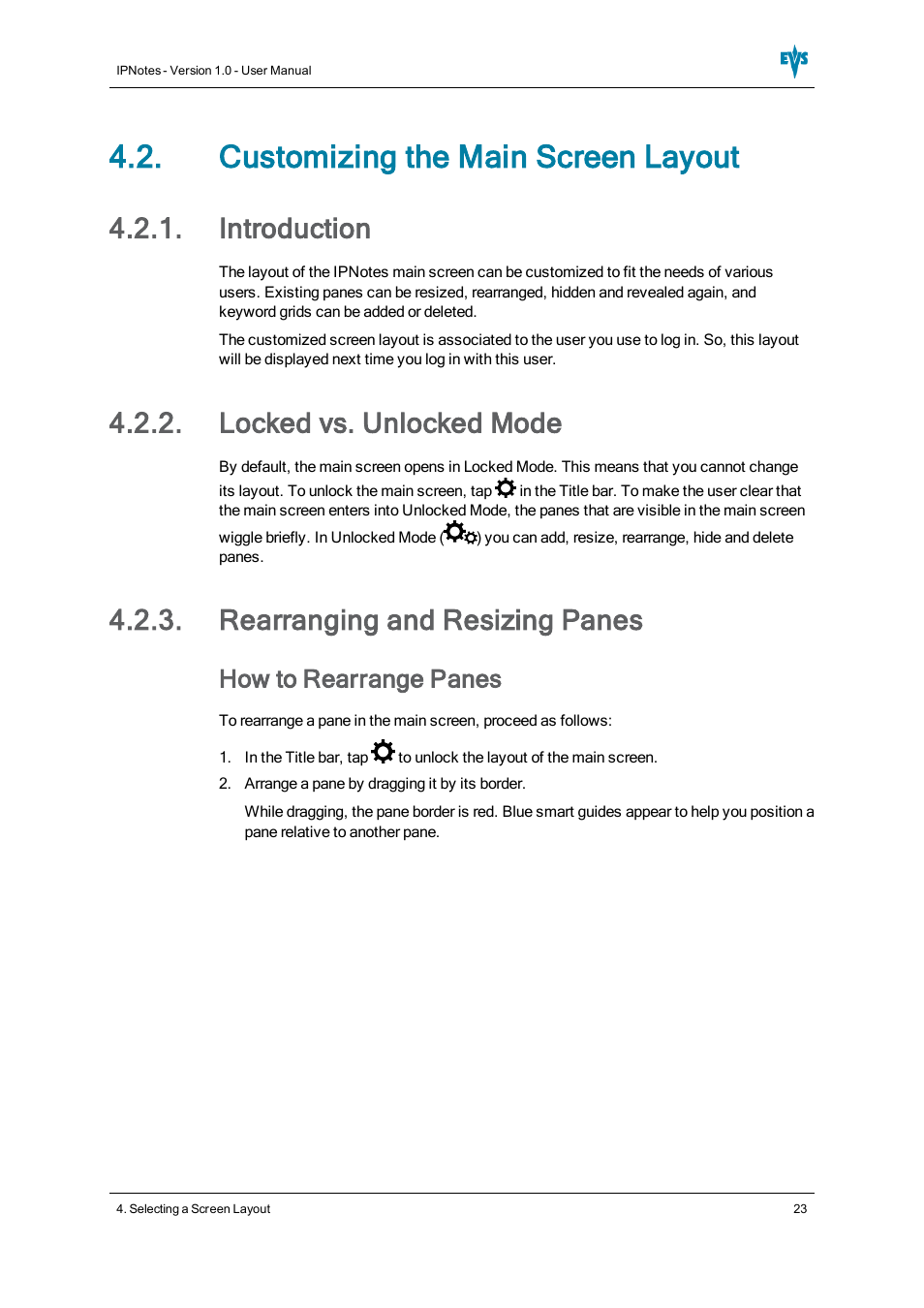 IPNotes - Version 1.0 - User Manual

EVS

4.2. Customizing the Main Screen Layout

4.2.1. Introduction

The layout of the IPNotes main screen can be customized to fit the needs of various users. Existing panes can be resized, rearranged, hidden and revealed again, and keyword grids can be added or deleted.

The customized screen layout is associated to the user you use to log in. So, this layout will be displayed next time you log in with this user.

4.2.2. Locked vs. Unlocked Mode

By default, the main screen opens in Locked Mode. This means that you cannot change its layout. To unlock the main screen, tap in the Title bar. To make the user clear that the main screen enters into Unlocked Mode, the panes that are visible in the main screen wiggle briefly. In Unlocked Mode () you can add, resize, rearrange, hide and delete panes.

4.2.3. Rearranging and Resizing Panes

How to Rearrange Panes

To rearrange a pane in the main screen, proceed as follows:

1. In the Title bar, tap to unlock the layout of the main screen.

2. Arrange a pane by dragging it by its border.

While dragging, the pane border is red. Blue smart guides appear to help you position a pane relative to another pane.

4. Selecting a Screen Layout

23